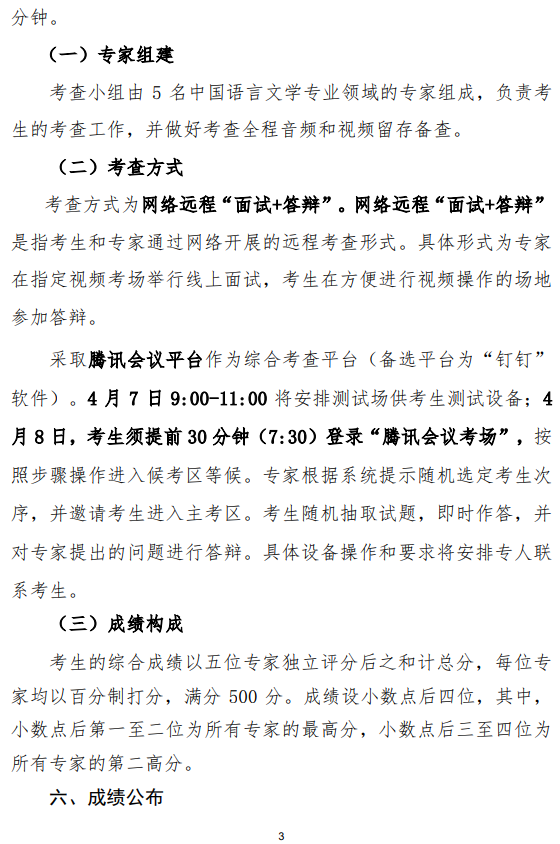 分钟。

（一）专家组建

考查小组由 5 名中国语言文学专业领域的专家组成，负责考生的考查工作，并做好考查全程音频和视频留存备查。

（二）考查方式

考查方式为网络远程“面试+答辩”。网络远程“面试+答辩”是指考生和专家通过网络开展的远程考查形式。具体形式为专家在指定视频考场举行线上面试，考生在方便进行视频操作的场地参加答辩。

采取腾讯会议平台作为综合考查平台（备选平台为“钉钉”软件）。4 月 7 日 9:00-11:00 将安排测试场供考生测试设备；4 月 8 日，考生须提前 30 分钟（7:30）登录“腾讯会议考场”，按照步骤操作进入候考区等候。专家根据系统提示随机选定考生次序，并邀请考生进入主考区。考生随机抽取试题，即时作答，并对专家提出的问题进行答辩。具体设备操作和要求将安排专人联系考生。

（三）成绩构成

考生的综合成绩以五位专家独立评分后之和计总分，每位专家均以百分制打分，满分 500 分。成绩设小数点后四位，其中，小数点后第一至二位为所有专家的最高分，小数点后三至四位为所有专家的第二高分。

六、成绩公布

3